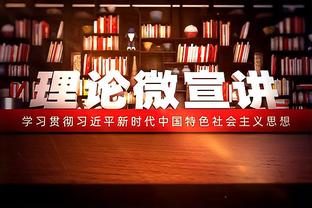 理论微宣讲

学习贯彻习近平新时代中国特色社会主义思想